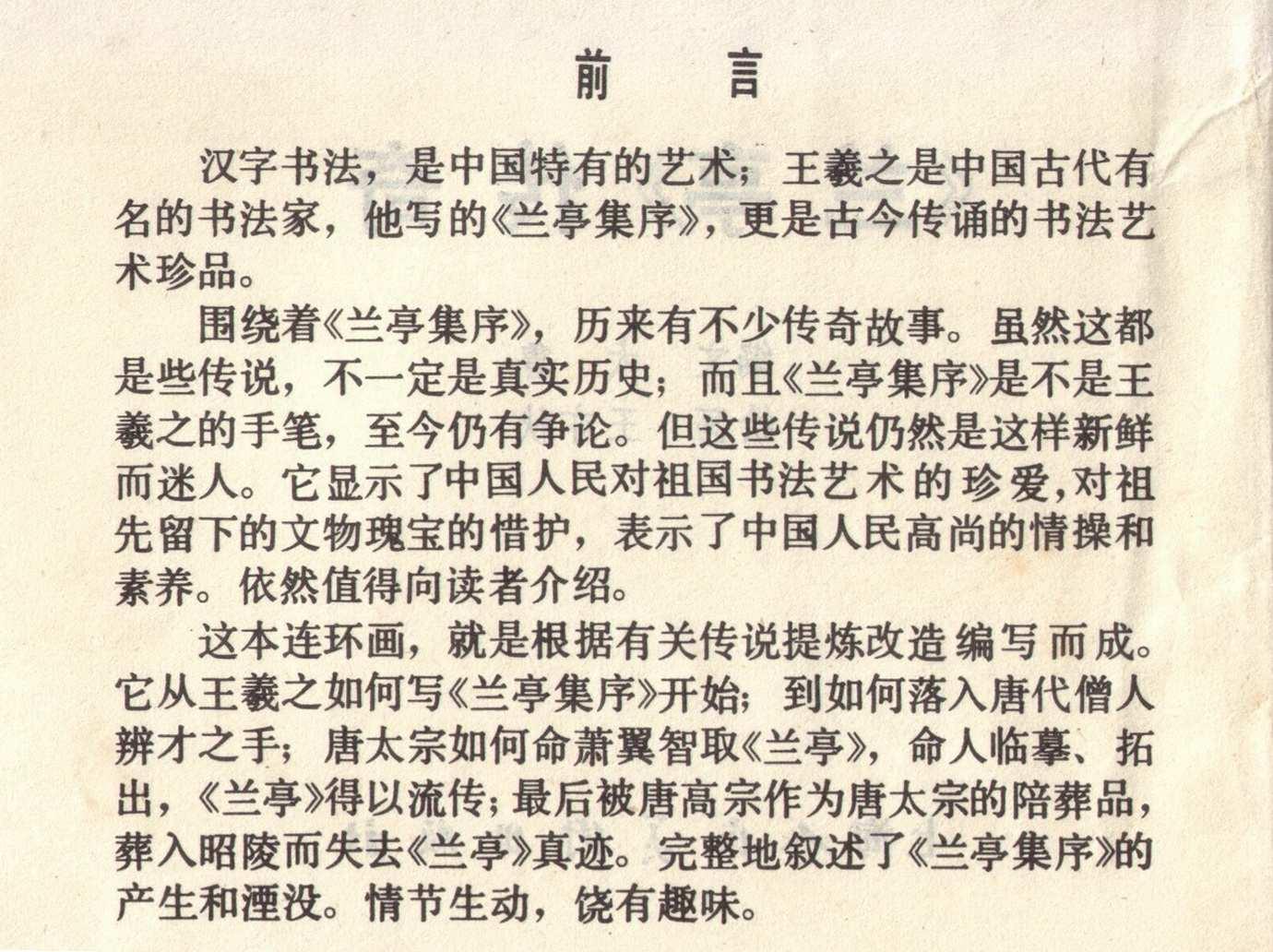 前　言

汉字书法，是中国特有的艺术；王羲之是中国古代有名的书法家，他写的《兰亭集序》，更是古今传诵的书法艺术珍品。

围绕着《兰亭集序》，历来有不少传奇故事。虽然这都是些传说，不一定是真实历史；而且《兰亭集序》是不是王羲之的手笔，至今仍有争论。但这些传说仍然是这样新鲜而迷人。它显示了中国人民对祖国书法艺术的珍爱，对祖先留下的文物瑰宝的惜护，表示了中国人民高尚的情操和素养。依然值得向读者介绍。

这本连环画，就是根据有关传说提炼改造编写而成。它从王羲之如何写《兰亭集序》开始；到如何落入唐代僧人辨才之手；唐太宗如何命萧翼智取《兰亭》，命人临摹、拓出，《兰亭》得以流传；最后被唐高宗作为唐太宗的陪葬品，葬入昭陵而失去《兰亭》真迹。完整地叙述了《兰亭集序》的产生和湮没。情节生动，饶有趣味。